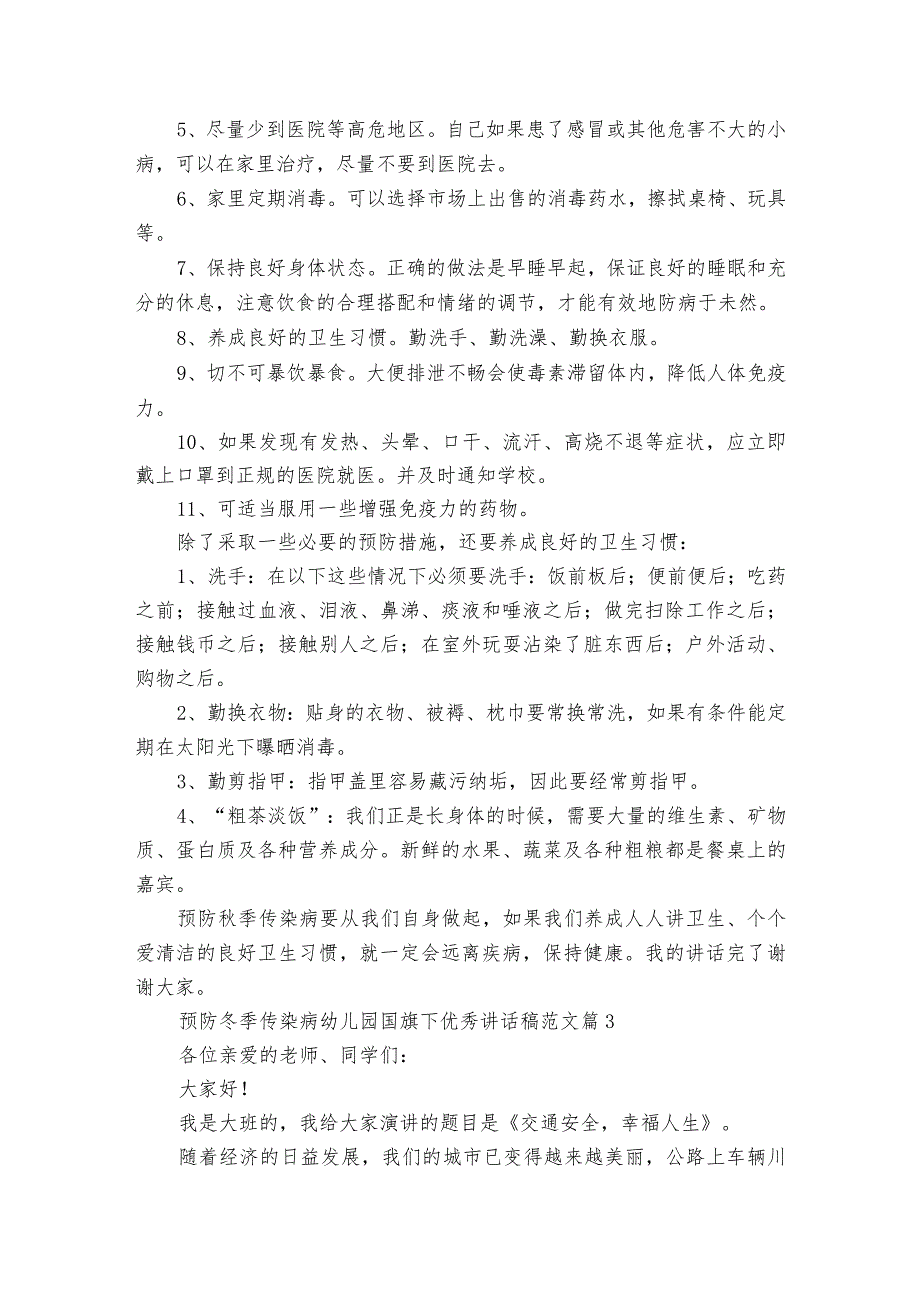 5、尽量少到医院等高危地区。自己如果患了感冒或其他危害不大的小病，可以在家里治疗，尽量不要到医院去。

6、家里定期消毒。可以选择市场上出售的消毒药水，擦拭桌椅、玩具等。

7、保持良好身体状态。正确的做法是早睡早起，保证良好的睡眠和充分的休息，注意饮食的合理搭配和情绪的调节，才能有效地防病于未然。

8、养成良好的卫生习惯。勤洗手、勤洗澡、勤换衣服。

9、切不可暴饮暴食。大便排泄不畅会使毒素滞留体内，降低人体免疫力。

10、如果发现有发热、头晕、口干、流汗、高烧不退等症状，应立即戴上口罩到正规的医院就医。并及时通知学校。

11、可适当服用一些增强免疫力的药物。

除了采取一些必要的预防措施，还要养成良好的卫生习惯：

1、洗手：在以下这些情况下必须要洗手：饭前板后；便前便后；吃药之前；接触过血液、泪液、鼻涕、痰液和唾液之后；做完扫除工作之后；接触钱币之后；接触别人之后；在室外玩耍沾染了脏东西后；户外活动、购物之后。

2、勤换衣物：贴身的衣物、被褥、枕巾要常换常洗，如果有条件能定期在太阳光下曝晒消毒。

3、勤剪指甲：指甲盖里容易藏污纳垢，因此要经常剪指甲。

4、“粗茶淡饭”：我们正是长身体的时候，需要大量的维生素、矿物质、蛋白质及各种营养成分。新鲜的水果、蔬菜及各种粗粮都是餐桌上的嘉宾。

预防秋季传染病要从我们自身做起，如果我们养成人人讲卫生、个个爱清洁的良好卫生习惯，就一定会远离疾病，保持健康。我的讲话完了谢谢大家。

预防冬季传染病幼儿园国旗下优秀讲话稿范文篇3

各位亲爱的老师、同学们：

大家好！

我是大班的，我给大家演讲的题目是《交通安全，幸福人生》。

随着经济的日益发展，我们的城市已变得越来越美丽，公路上车辆川